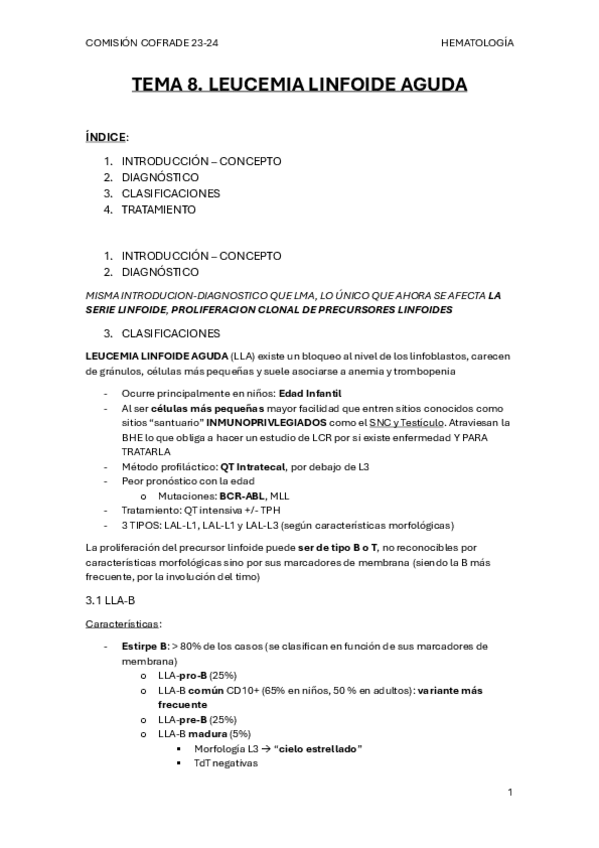 COMISIÓN COFRADE 23-24 HEMATOLOGÍA

TEMA 8. LEUCEMIA LINFOIDE AGUDA

ÍNDICE:

1. INTRODUCCIÓN – CONCEPTO
2. DIAGNÓSTICO
3. CLASIFICACIONES
4. TRATAMIENTO

1. INTRODUCCIÓN – CONCEPTO
2. DIAGNÓSTICO

MISMA INTRODUCION-DIAGNOSTICO QUE LMA, LO ÚNICO QUE AHORA SE AFECTA LA SERIE LINFOIDE, PROLIFERACION CLONAL DE PRECURSORES LINFOIDES

3. CLASIFICACIONES

LEUCEMIA LINFOIDE AGUDA (LLA) existe un bloqueo al nivel de los linfoblastos, carecen de gránulos, células más pequeñas y suele asociarse a anemia y trombopenia

- Ocurre principalmente en niños: Edad Infantil
- Al ser células más pequeñas mayor facilidad que entren sitios conocidos como sitios "santuario" INMUNOPRIVLEGIADOS como el SNC y Testículo. Atraviesan la BHE lo que obliga a hacer un estudio de LCR por si existe enfermedad Y PARA TRATARLA
- Método profiláctico: QT Intratecal, por debajo de L3
- Peor pronóstico con la edad
 o Mutaciones: BCR-ABL, MLL
- Tratamiento: QT intensiva +/- TPH
- 3 TIPOS: LAL-L1, LAL-L1 y LAL-L3 (según características morfológicas)

La proliferación del precursor linfoide puede ser de tipo B o T, no reconocibles por características morfológicas sino por sus marcadores de membrana (siendo la B más frecuente, por la involución del timo)

3.1 LLA-B

Características:

- Estirpe B: > 80% de los casos (se clasifican en función de sus marcadores de membrana)
 o LLA-pro-B (25%)
 o LLA-B común CD10+ (65% en niños, 50 % en adultos): variante más frecuente
 o LLA-pre-B (25%)
 o LLA-B madura (5%)
  ▪ Morfología L3 → "cielo estrellado"
  ▪ TdT negativas

1